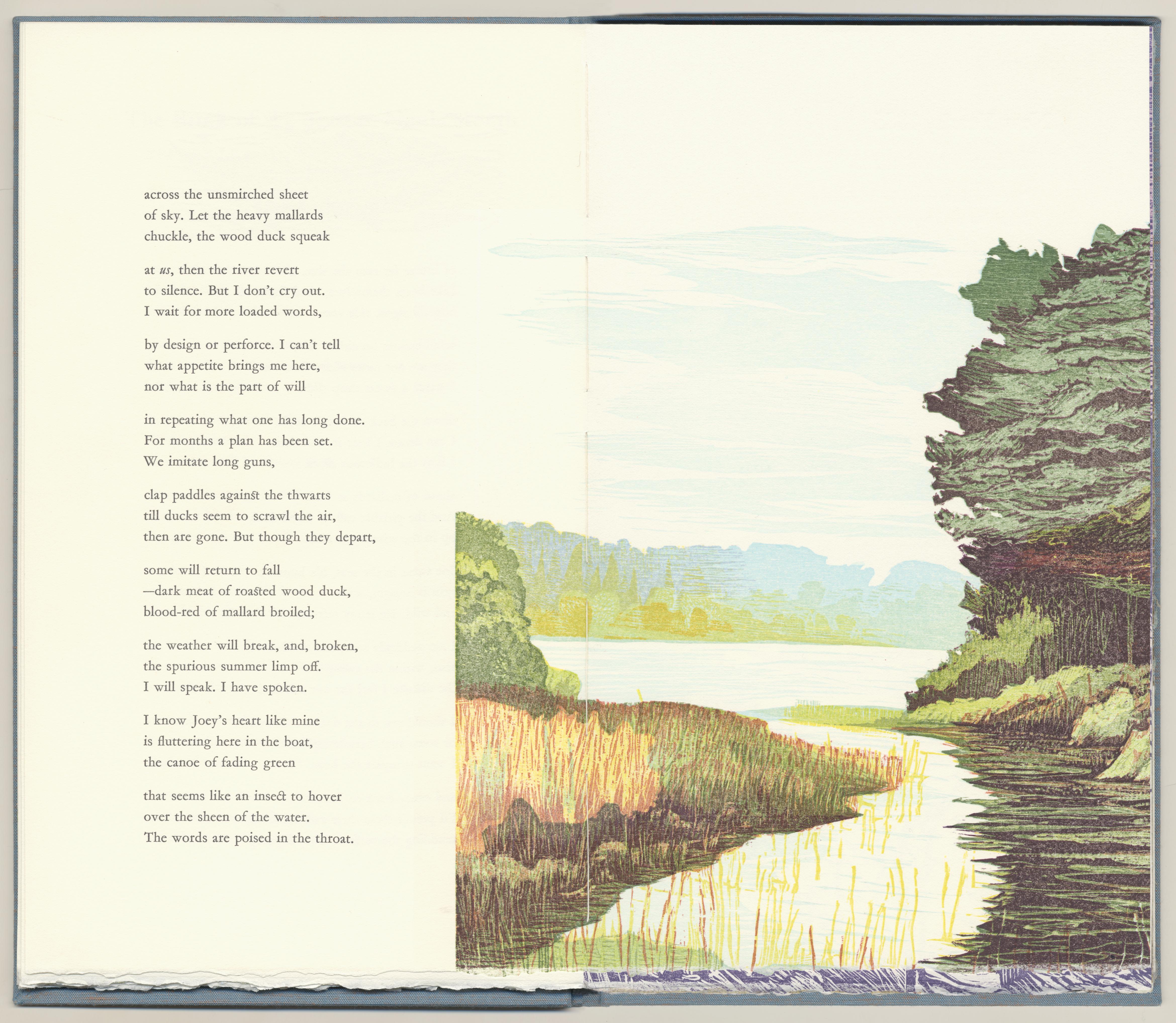 across the unsmirched sheet
of sky. Let the heavy mallards
chuckle, the wood duck squeak

at us, then the river revert
to silence. But I don't cry out.
I wait for more loaded words,

by design or perforce. I can't tell
what appetite brings me here,
nor what is the part of will

in repeating what one has long done.
For months a plan has been set.
We imitate long guns,

clap paddles against the thwarts
till ducks seem to scrawl the air,
then are gone. But though they depart,

some will return to fall
—dark meat of roasted wood duck,
blood-red of mallard broiled;

the weather will break, and, broken,
the spurious summer limp off.
I will speak. I have spoken.

I know Joey's heart like mine
is fluttering here in the boat,
the canoe of fading green

that seems like an insect to hover
over the sheen of the water.
The words are poised in the throat.